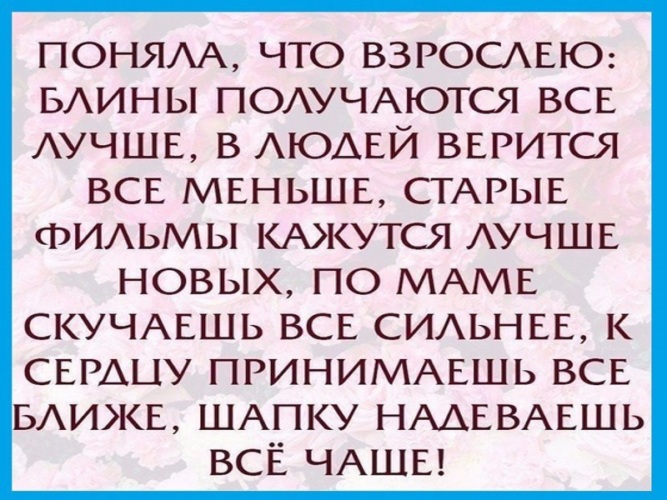 ПОНЯЛА, ЧТО ВЗРОСЛЕЮ: БЛИНЫ ПОЛУЧАЮТСЯ ВСЕ ЛУЧШЕ, В ЛЮДЕЙ ВЕРИТСЯ ВСЕ МЕНЬШЕ, СТАРЫЕ ФИЛЬМЫ КАЖУТСЯ ЛУЧШЕ НОВЫХ, ПО МАМЕ СКУЧАЕШЬ ВСЕ СИЛЬНЕЕ, К СЕРДЦУ ПРИНИМАЕШЬ ВСЕ БЛИЖЕ, ШАПКУ НАДЕВАЕШЬ ВСЁ ЧАЩЕ!